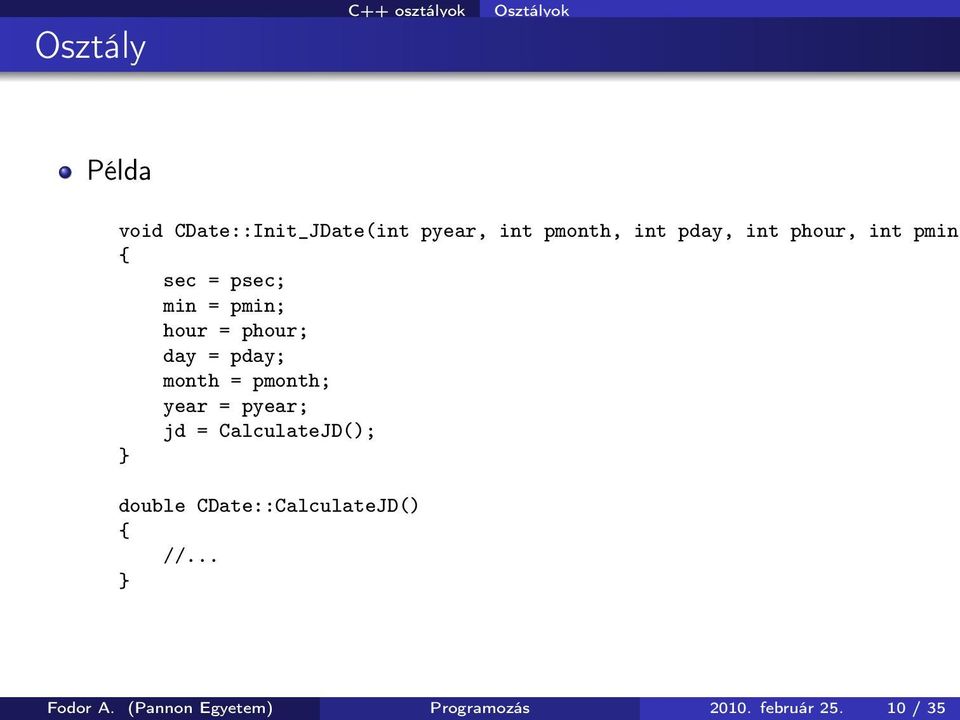 C++ osztályok Osztályok

Osztály

Példa

void CDate::Init_JDate(int pyear, int pmonth, int pday, int phour, int pmin
{
sec = psec;
min = pmin;
hour = phour;
day = pday;
month = pmonth;
year = pyear;
jd = CalculateJD();
}

double CDate::CalculateJD()
{
//...
}

Fodor A. (Pannon Egyetem) Programozás 2010. február 25. 10 / 35